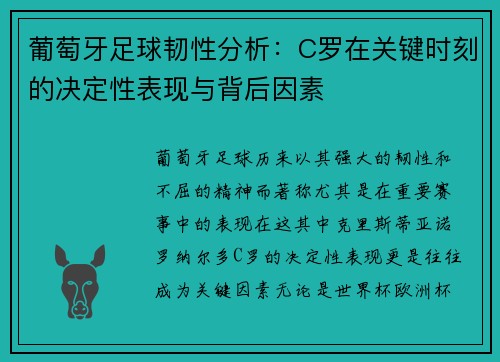 葡萄牙足球韧性分析：C罗在关键时刻的决定性表现与背后因素

葡萄牙足球历来以其强大的韧性和不屈的精神而著称尤其是在重要赛事中的表现在这其中克里斯蒂亚诺罗纳尔多C罗的决定性表现更是往往成为关键因素无论是世界杯欧洲杯